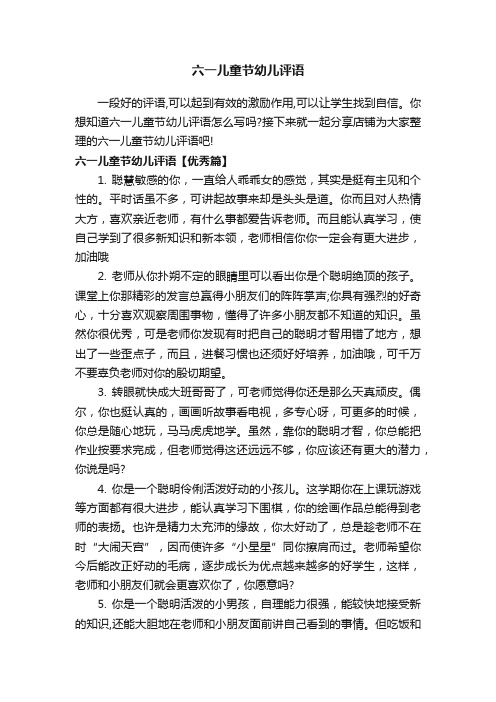 六一儿童节幼儿评语

一段好的评语,可以起到有效的激励作用,可以让学生找到自信。你想知道六一儿童节幼儿评语怎么写吗?接下来就一起分享店铺为大家整理的六一儿童节幼儿评语吧!

六一儿童节幼儿评语【优秀篇】

1. 聪慧敏感的你，一直给人乖乖女的感觉，其实是挺有主见和个性的。平时话虽不多，可讲起故事来却是头头是道。你而且对人热情大方，喜欢亲近老师，有什么事都爱告诉老师。而且能认真学习，使自己学到了很多新知识和新本领，老师相信你你一定会有更大进步，加油哦

2. 老师从你扑朔不定的眼睛里可以看出你是个聪明绝顶的孩子。课堂上你那精彩的发言总赢得小朋友们的阵阵掌声;你具有强烈的好奇心，十分喜欢观察周围事物，懂得了许多小朋友都不知道的知识。虽然你很优秀，可是老师你发现有时把自己的聪明才智用错了地方，想出了一些歪点子，而且，进餐习惯也还须好好培养，加油哦，可千万不要辜负老师对你的殷切期望。

3. 转眼就快成大班哥哥了，可老师觉得你还是那么天真顽皮。偶尔，你也挺认真的，画画听故事看电视，多专心呀，可更多的时候，你总是随心地玩，马马虎虎地学。虽然，靠你的聪明才智，你总能把作业按要求完成，但老师觉得这还远远不够，你应该还有更大的潜力，你说是吗?

4. 你是一个聪明伶俐活泼好动的小孩儿。这学期你在上课玩游戏等方面都有很大进步，能认真学习下围棋，你的绘画作品总能得到老师的表扬。也许是精力太充沛的缘故，你太好动了，总是趁老师不在时“大闹天宫”，因而使许多“小星星”同你擦肩而过。老师希望你今后能改正好动的毛病，逐步成长为优点越来越多的好学生，这样，老师和小朋友们就会更喜欢你了，你愿意吗?

5. 你是一个聪明活泼的小男孩，自理能力很强，能较快地接受新的知识,还能大胆地在老师和小朋友面前讲自己看到的事情。但吃饭和